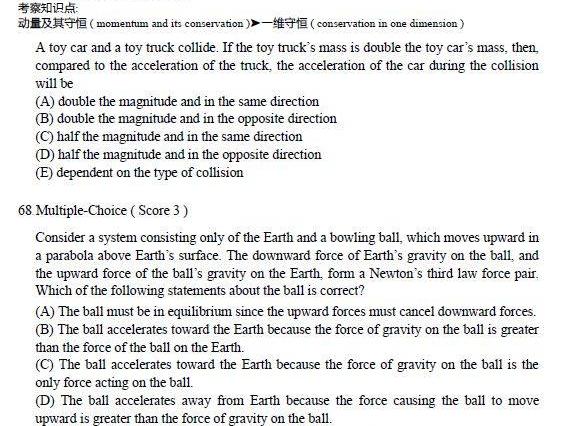 考察知识点:
动量及其守恒 ( momentum and its conservation )➤一维守恒 ( conservation in one dimension )

A toy car and a toy truck collide. If the toy truck's mass is double the toy car's mass, then, compared to the acceleration of the truck, the acceleration of the car during the collision will be
(A) double the magnitude and in the same direction
(B) double the magnitude and in the opposite direction
(C) half the magnitude and in the same direction
(D) half the magnitude and in the opposite direction
(E) dependent on the type of collision

68. Multiple-Choice ( Score 3 )

Consider a system consisting only of the Earth and a bowling ball, which moves upward in a parabola above Earth's surface. The downward force of Earth's gravity on the ball, and the upward force of the ball's gravity on the Earth, form a Newton's third law force pair. Which of the following statements about the ball is correct?
(A) The ball must be in equilibrium since the upward forces must cancel downward forces.
(B) The ball accelerates toward the Earth because the force of gravity on the ball is greater than the force of the ball on the Earth.
(C) The ball accelerates toward the Earth because the force of gravity on the ball is the only force acting on the ball.
(D) The ball accelerates away from Earth because the force causing the ball to move upward is greater than the force of gravity on the ball.